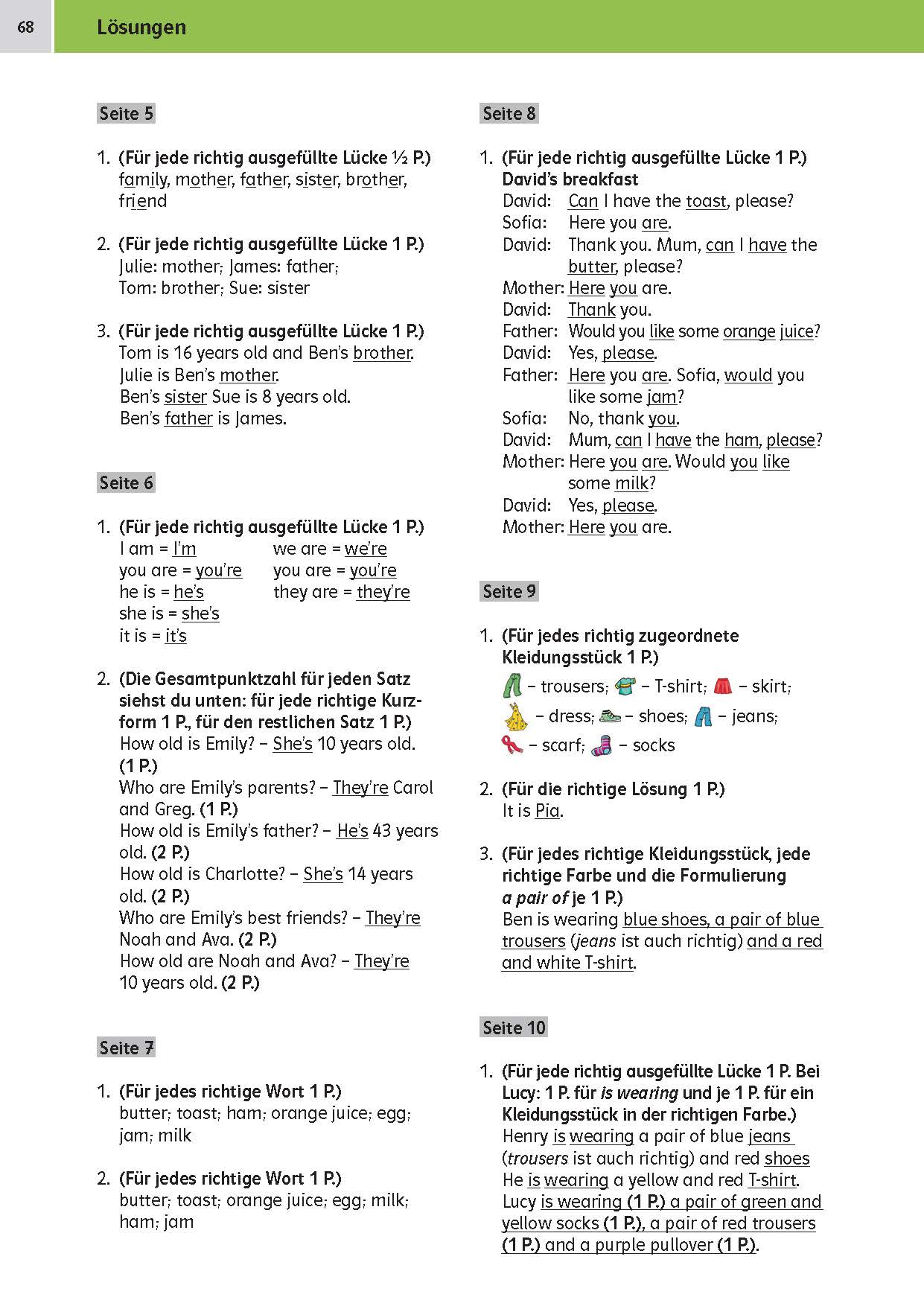 68 Lösungen

Seite 5

1. (Für jede richtig ausgefüllte Lücke ½ P.)
family, mother, father, sister, brother, friend

2. (Für jede richtig ausgefüllte Lücke 1 P.)
Julie: mother; James: father; Tom: brother; Sue: sister

3. (Für jede richtig ausgefüllte Lücke 1 P.)
Tom is 16 years old and Ben's brother.
Julie is Ben's mother.
Ben's sister Sue is 8 years old.
Ben's father is James.

Seite 6

1. (Für jede richtig ausgefüllte Lücke 1 P.)
I am = I'm
you are = you're
he is = he's
she is = she's
it is = it's
we are = we're
you are = you're
they are = they're

2. (Die Gesamtpunktzahl für jeden Satz siehst du unten: für jede richtige Kurzform 1 P., für den restlichen Satz 1 P.)
How old is Emily? – She's 10 years old. (1 P.)
Who are Emily's parents? – They're Carol and Greg. (1 P.)
How old is Emily's father? – He's 43 years old. (2 P.)
How old is Charlotte? – She's 14 years old. (2 P.)
Who are Emily's best friends? – They're Noah and Ava. (2 P.)
How old are Noah and Ava? – They're 10 years old. (2 P.)

Seite 7

1. (Für jedes richtige Wort 1 P.)
butter; toast; ham; orange juice; egg; jam; milk

2. (Für jedes richtige Wort 1 P.)
butter; toast; orange juice; egg; milk; ham; jam

Seite 8

1. (Für jede richtig ausgefüllte Lücke 1 P.)
David's breakfast
David: Can I have the toast, please?
Sofia: Here you are.
David: Thank you. Mum, can I have the butter, please?
Mother: Here you are.
David: Thank you.
Father: Would you like some orange juice?
David: Yes, please.
Father: Here you are. Sofia, would you like some jam?
Sofia: No, thank you.
David: Mum, can I have the ham, please?
Mother: Here you are. Would you like some milk?
David: Yes, please.
Mother: Here you are.

Seite 9

1. (Für jedes richtig zugeordnete Kleidungsstück 1 P.)
– trousers; – T-shirt; – skirt; – dress; – shoes; – jeans; – scarf; – socks

2. (Für die richtige Lösung 1 P.)
It is Pia.

3. (Für jedes richtige Kleidungsstück, jede richtige Farbe und die Formulierung a pair of je 1 P.)
Ben is wearing blue shoes, a pair of blue trousers (jeans ist auch richtig) and a red and white T-shirt.

Seite 10

1. (Für jede richtig ausgefüllte Lücke 1 P. Bei Lucy: 1 P. für is wearing und je 1 P. für ein Kleidungsstück in der richtigen Farbe.)
Henry is wearing a pair of blue jeans (trousers ist auch richtig) and red shoes
He is wearing a yellow and red T-shirt.
Lucy is wearing (1 P.) a pair of green and yellow socks (1 P.), a pair of red trousers (1 P.) and a purple pullover (1 P.).